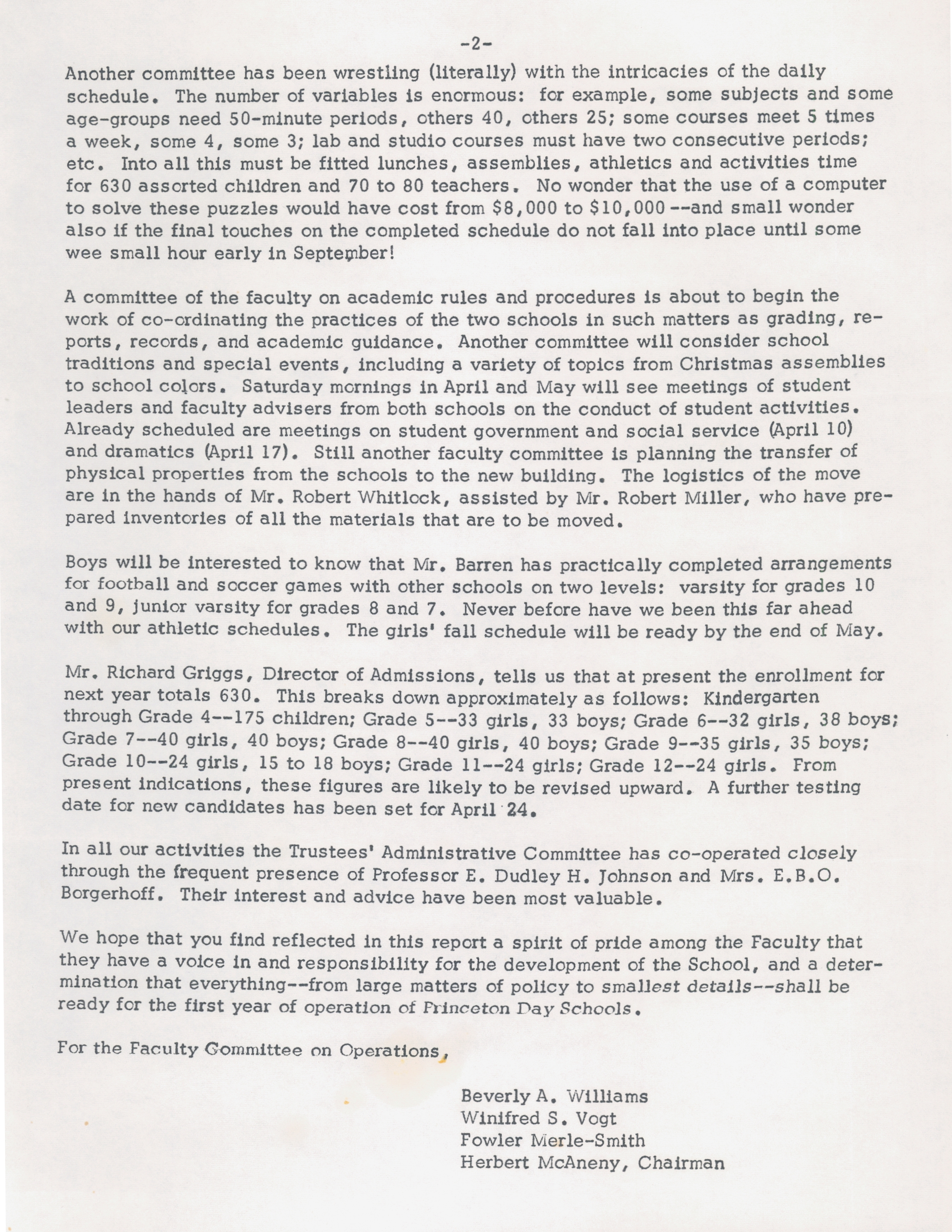 -2-

Another committee has been wrestling (literally) with the intricacies of the daily schedule. The number of variables is enormous: for example, some subjects and some age-groups need 50-minute periods, others 40, others 25; some courses meet 5 times a week, some 4, some 3; lab and studio courses must have two consecutive periods; etc. Into all this must be fitted lunches, assemblies, athletics and activities time for 630 assorted children and 70 to 80 teachers. No wonder that the use of a computer to solve these puzzles would have cost from \$8,000 to \$10,000 --and small wonder also if the final touches on the completed schedule do not fall into place until some wee small hour early in September!

A committee of the faculty on academic rules and procedures is about to begin the work of co-ordinating the practices of the two schools in such matters as grading, reports, records, and academic guidance. Another committee will consider school traditions and special events, including a variety of topics from Christmas assemblies to school colors. Saturday mornings in April and May will see meetings of student leaders and faculty advisers from both schools on the conduct of student activities. Already scheduled are meetings on student government and social service (April 10) and dramatics (April 17). Still another faculty committee is planning the transfer of physical properties from the schools to the new building. The logistics of the move are in the hands of Mr. Robert Whitlock, assisted by Mr. Robert Miller, who have prepared inventories of all the materials that are to be moved.

Boys will be interested to know that Mr. Barren has practically completed arrangements for football and soccer games with other schools on two levels: varsity for grades 10 and 9, junior varsity for grades 8 and 7. Never before have we been this far ahead with our athletic schedules. The girls' fall schedule will be ready by the end of May.

Mr. Richard Griggs, Director of Admissions, tells us that at present the enrollment for next year totals 630. This breaks down approximately as follows: Kindergarten through Grade 4--175 children; Grade 5--33 girls, 33 boys; Grade 6--32 girls, 38 boys; Grade 7--40 girls, 40 boys; Grade 8--40 girls, 40 boys; Grade 9--35 girls, 35 boys; Grade 10--24 girls, 15 to 18 boys; Grade 11--24 girls; Grade 12--24 girls. From present indications, these figures are likely to be revised upward. A further testing date for new candidates has been set for April 24.

In all our activities the Trustees' Administrative Committee has co-operated closely through the frequent presence of Professor E. Dudley H. Johnson and Mrs. E.B.O. Borgerhoff. Their interest and advice have been most valuable.

We hope that you find reflected in this report a spirit of pride among the Faculty that they have a voice in and responsibility for the development of the School, and a determination that everything--from large matters of policy to smallest details--shall be ready for the first year of operation of Princeton Day Schools.

For the Faculty Committee on Operations,

Beverly A. Williams
Winifred S. Vogt
Fowler Merle-Smith
Herbert McAneny, Chairman